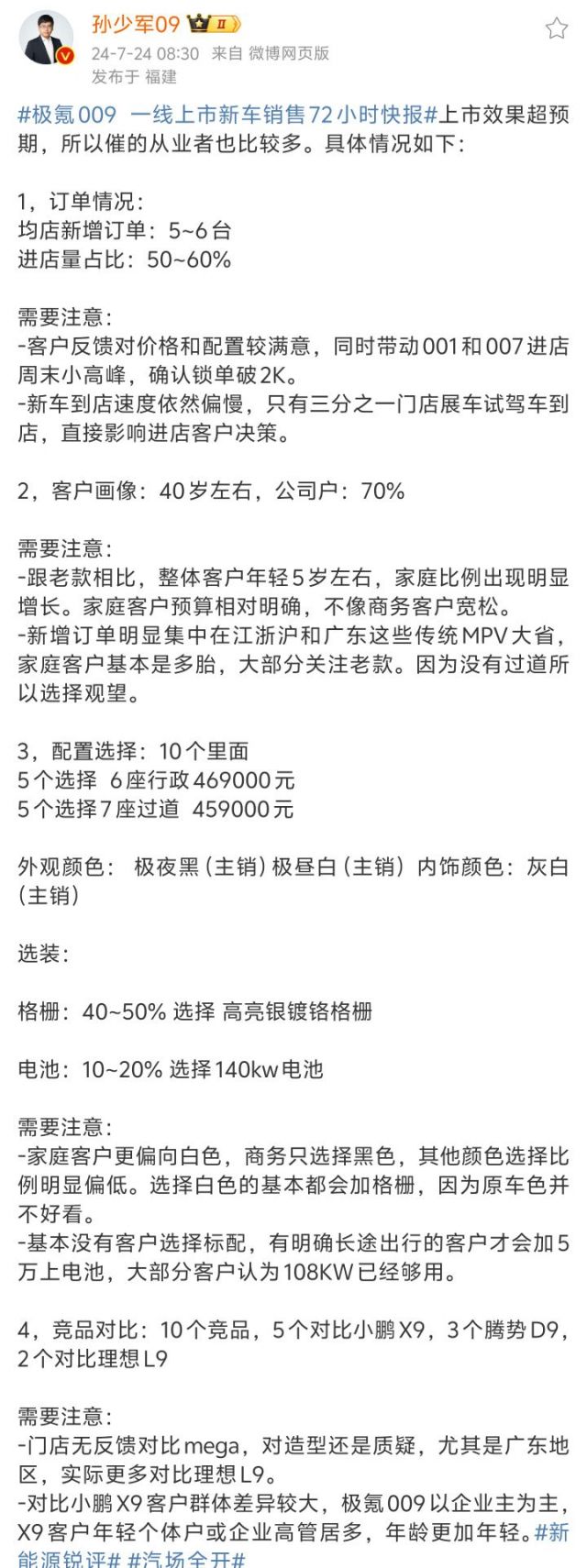 孙少军09 II
24-7-24 08:30 来自 微博网页版
发布于 福建

#极氪009 一线上市新车销售72小时快报#上市效果超预期，所以催的从业者也比较多。具体情况如下：

1，订单情况：
均店新增订单：5~6台
进店量占比：50~60%

需要注意：
-客户反馈对价格和配置较满意，同时带动001和007进店周末小高峰，确认锁单破2K。
-新车到店速度依然偏慢，只有三分之一门店展车试驾车到店，直接影响进店客户决策。

2，客户画像：40岁左右，公司户：70%

需要注意：
-跟老款相比，整体客户年轻5岁左右，家庭比例出现明显增长。家庭客户预算相对明确，不像商务客户宽松。
-新增订单明显集中在江浙沪和广东这些传统MPV大省，家庭客户基本是多胎，大部分关注老款。因为没有过道所以选择观望。

3，配置选择：10个里面
5个选择 6座行政469000元
5个选择7座过道 459000元

外观颜色： 极夜黑（主销）极昼白（主销）内饰颜色：灰白（主销）

选装：

格栅：40~50% 选择 高亮银镀铬格栅

电池：10~20% 选择140kw电池

需要注意：
-家庭客户更偏向白色，商务只选择黑色，其他颜色选择比例明显偏低。选择白色的基本都会加格栅，因为原车色并不好看。
-基本没有客户选择标配，有明确长途出行的客户才会加5万上电池，大部分客户认为108KW已经够用。

4，竞品对比：10个竞品，5个对比小鹏X9，3个腾势D9，2个对比理想L9

需要注意：
-门店无反馈对比mega，对造型还是质疑，尤其是广东地区，实际更多对比理想L9。
-对比小鹏X9客户群体差异较大，极氪009以企业主为主，X9客户年轻个体户或企业高管居多，年龄更加年轻。#新能源锐评# #汽场全开#